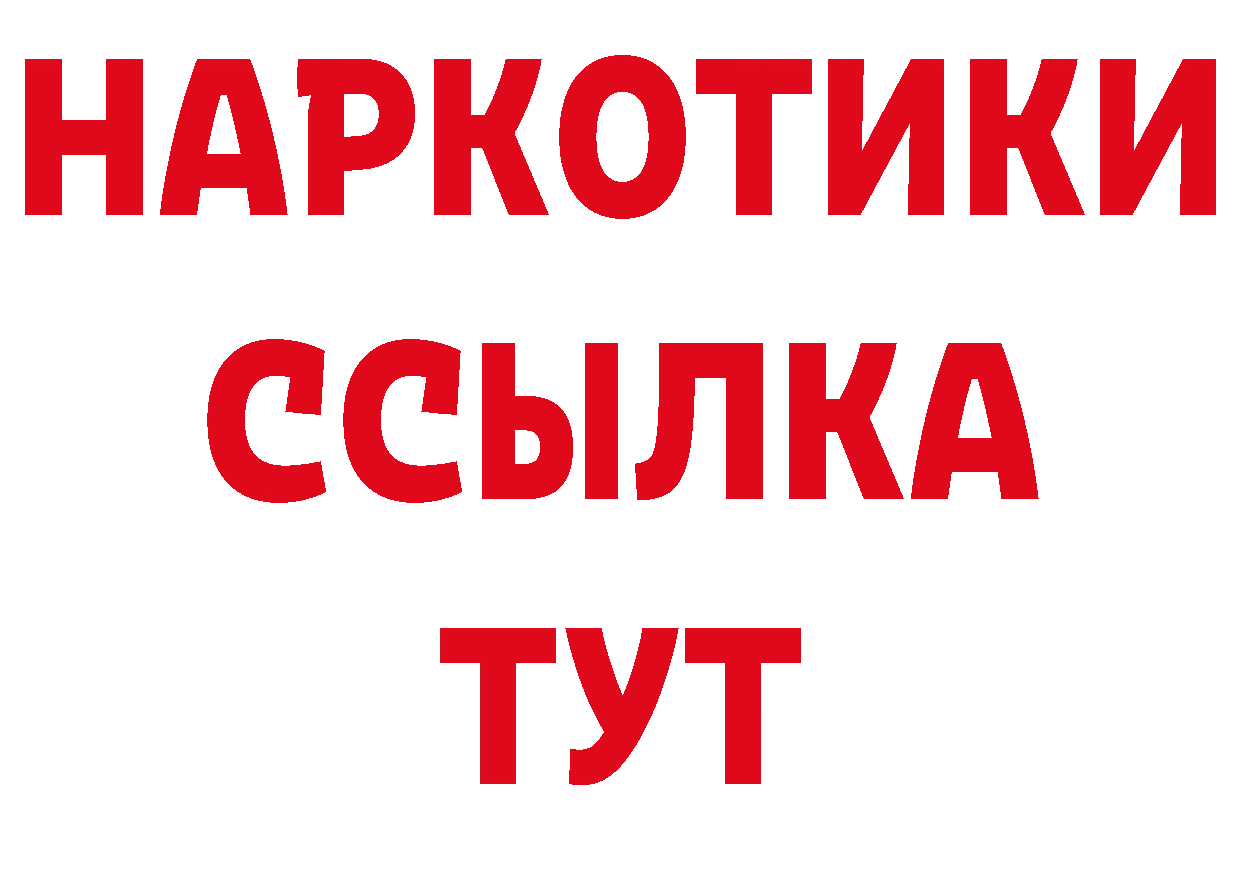 НАРКОТИКИ
ССЫЛКА
ТУТ